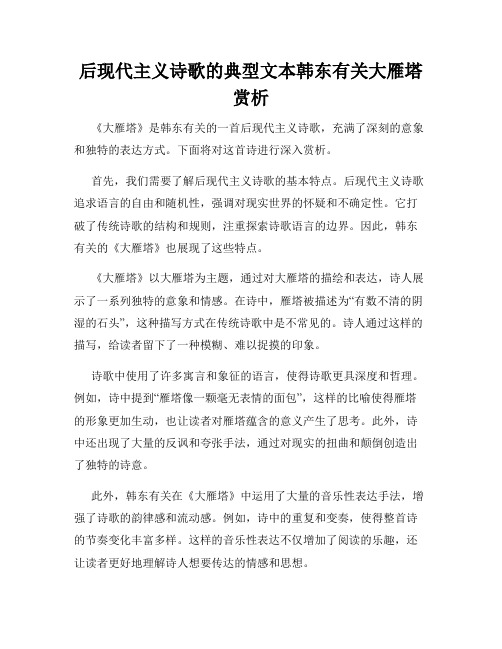 后现代主义诗歌的典型文本韩东有关大雁塔赏析

《大雁塔》是韩东有关的一首后现代主义诗歌，充满了深刻的意象和独特的表达方式。下面将对这首诗进行深入赏析。

首先，我们需要了解后现代主义诗歌的基本特点。后现代主义诗歌追求语言的自由和随机性，强调对现实世界的怀疑和不确定性。它打破了传统诗歌的结构和规则，注重探索诗歌语言的边界。因此，韩东有关的《大雁塔》也展现了这些特点。

《大雁塔》以大雁塔为主题，通过对大雁塔的描绘和表达，诗人展示了一系列独特的意象和情感。在诗中，雁塔被描述为“有数不清的阴湿的石头”，这种描写方式在传统诗歌中是不常见的。诗人通过这样的描写，给读者留下了一种模糊、难以捉摸的印象。

诗歌中使用了许多寓言和象征的语言，使得诗歌更具深度和哲理。例如，诗中提到“雁塔像一颗毫无表情的面包”，这样的比喻使得雁塔的形象更加生动，也让读者对雁塔蕴含的意义产生了思考。此外，诗中还出现了大量的反讽和夸张手法，通过对现实的扭曲和颠倒创造出了独特的诗意。

此外，韩东有关在《大雁塔》中运用了大量的音乐性表达手法，增强了诗歌的韵律感和流动感。例如，诗中的重复和变奏，使得整首诗的节奏变化丰富多样。这样的音乐性表达不仅增加了阅读的乐趣，还让读者更好地理解诗人想要传达的情感和思想。